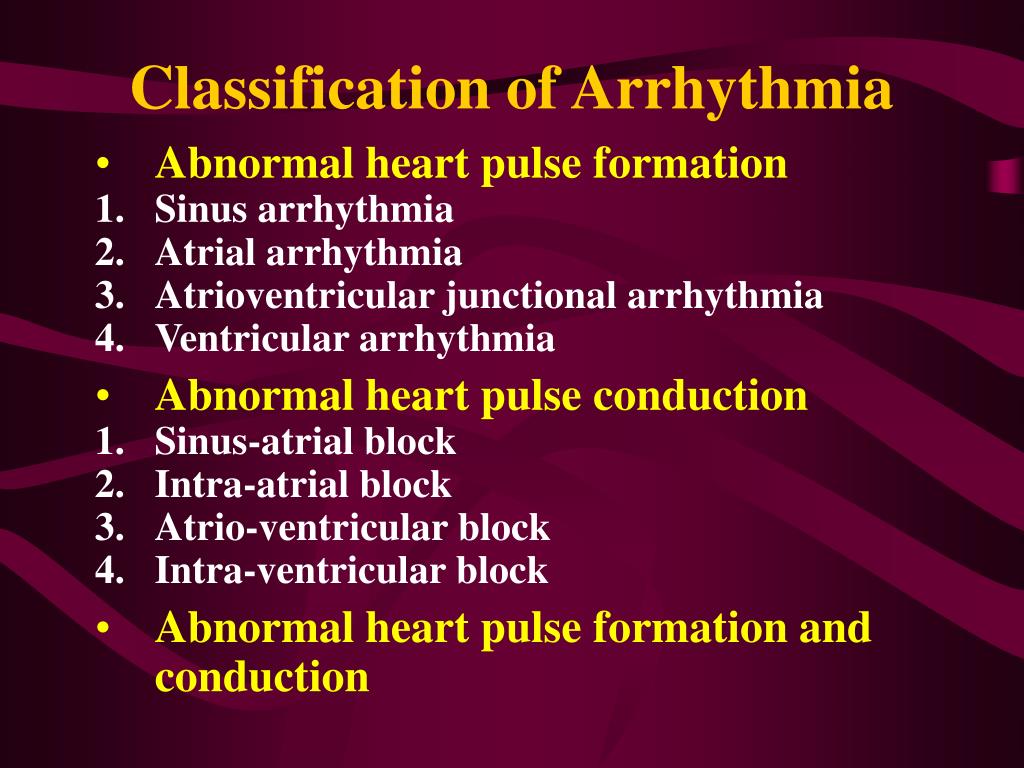 Classification of Arrhythmia

• Abnormal heart pulse formation
1. Sinus arrhythmia
2. Atrial arrhythmia
3. Atrioventricular junctional arrhythmia
4. Ventricular arrhythmia

• Abnormal heart pulse conduction
1. Sinus-atrial block
2. Intra-atrial block
3. Atrio-ventricular block
4. Intra-ventricular block

• Abnormal heart pulse formation and conduction